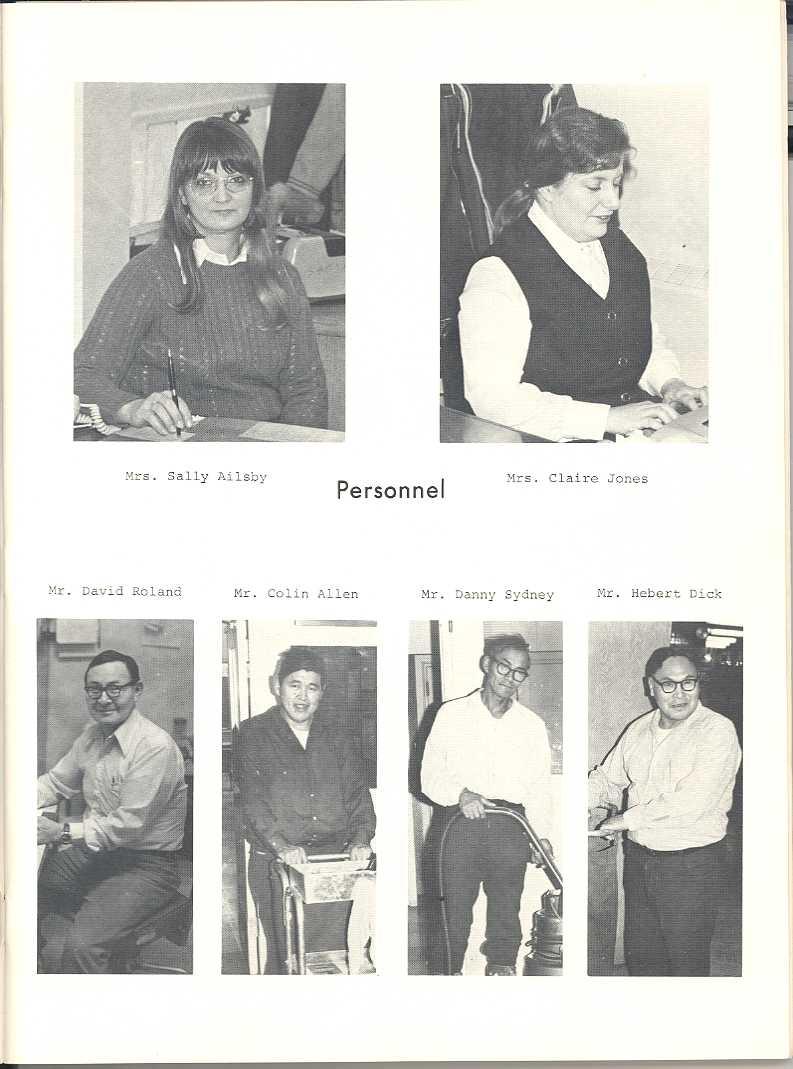 Mrs. Sally Ailsby

Personnel

Mrs. Claire Jones

Mr. David Roland

Mr. Colin Allen

Mr. Danny Sydney

Mr. Hebert Dick